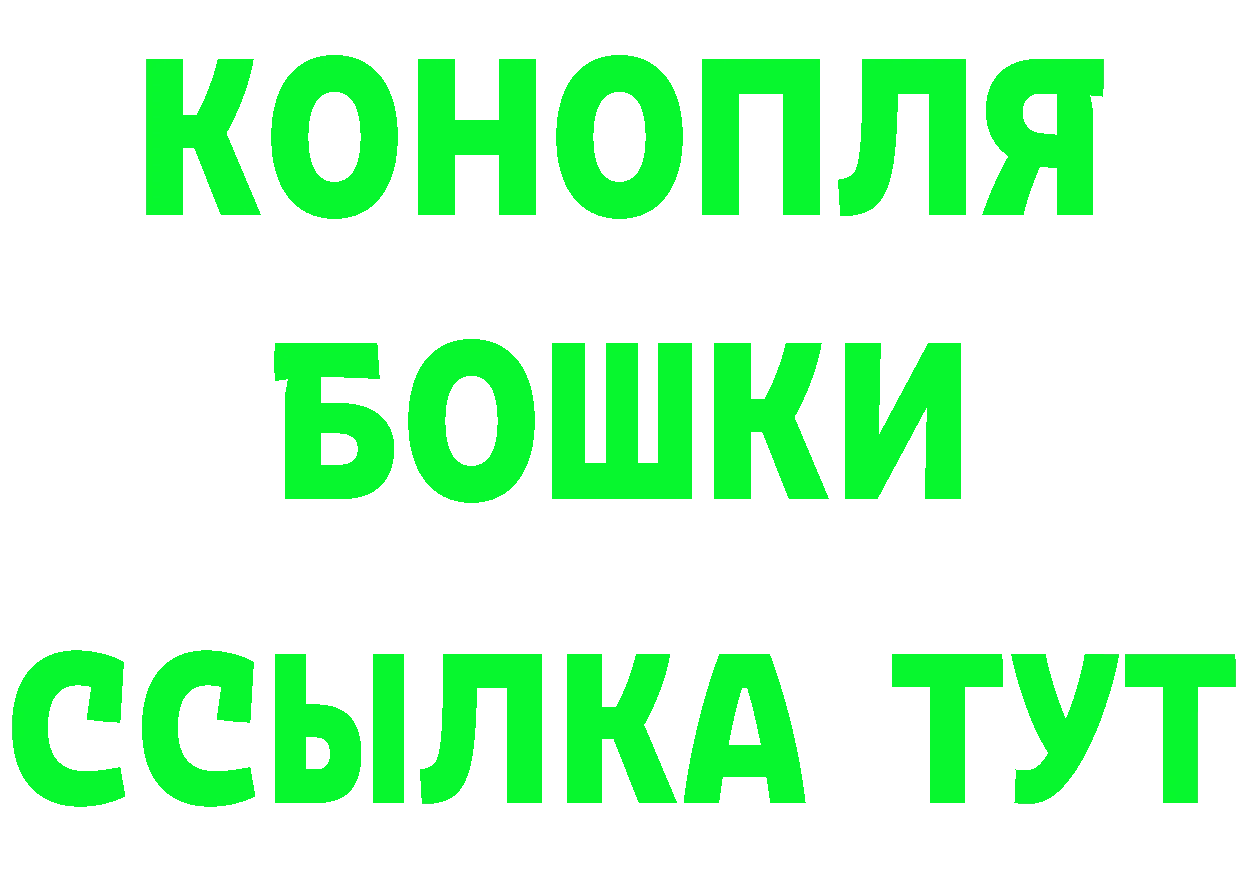 КОНОПЛЯ
БОШКИ
ССЫЛКА ТУТ